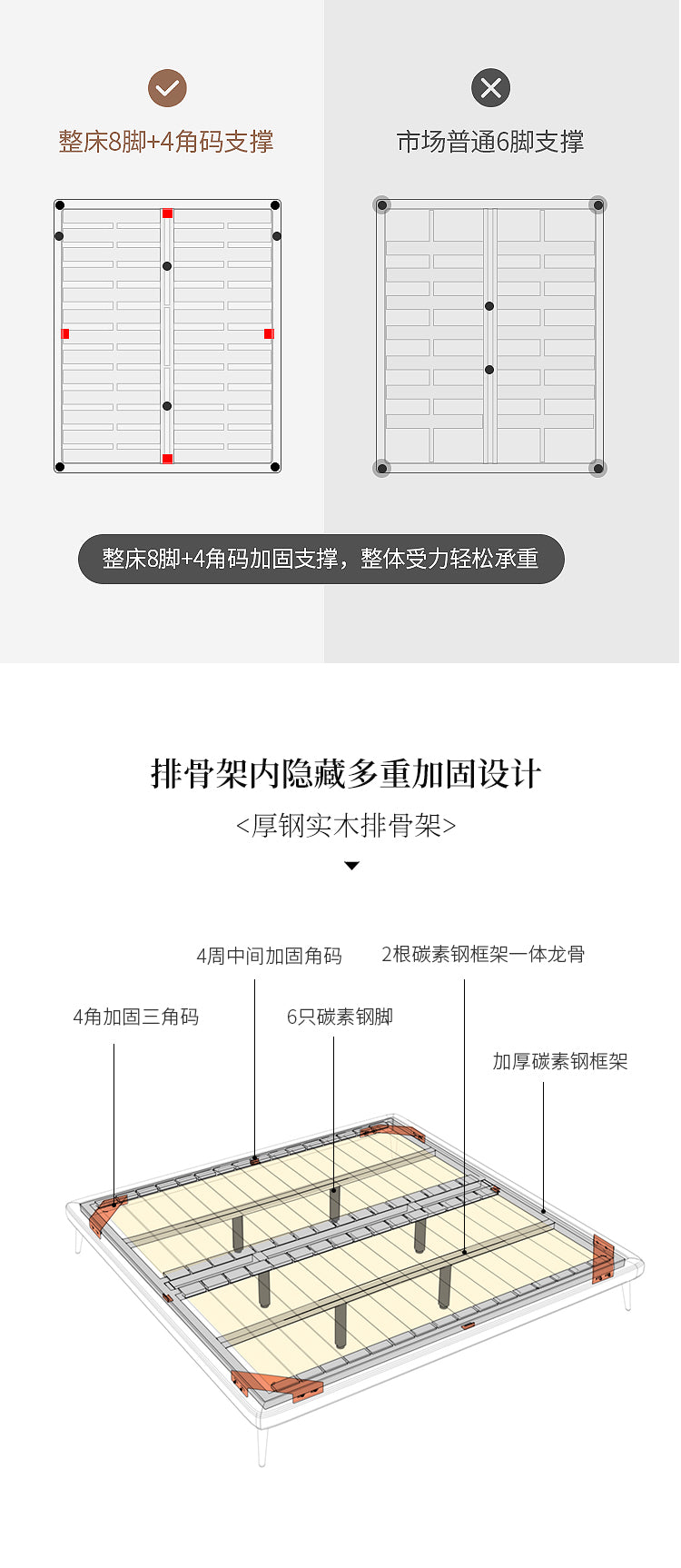 整床8脚+4角码支撑

市场普通6脚支撑

整床8脚+4角码加固支撑，整体受力轻松承重

排骨架内隐藏多重加固设计

<厚钢实木排骨架>

4周中间加固角码

2根碳素钢框架一体龙骨

4角加固三角码

6只碳素钢脚

加厚碳素钢框架